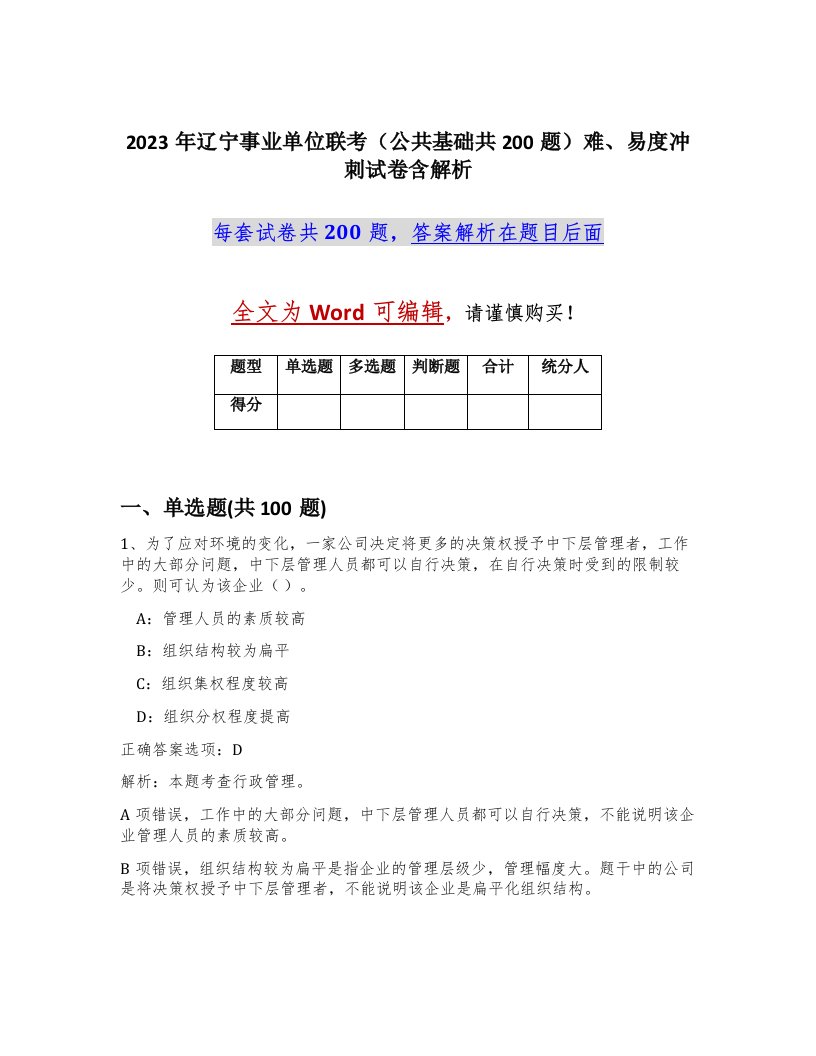 2023 年辽宁事业单位联考（公共基础共 200 题）难、易度冲刺试卷含解析

每套试卷共 200 题，答案解析在题目后面

全文为 Word 可编辑，请谨慎购买！

| 题型 | 单选题 | 多选题 | 判断题 | 合计 | 统分人 |
|---|---|---|---|---|---|
| 得分 | | | | | |

一、单选题(共 100 题)

1、为了应对环境的变化，一家公司决定将更多的决策权授予中下层管理者，工作中的大部分问题，中下层管理人员都可以自行决策，在自行决策时受到的限制较少。则可认为该企业（ ）。

A：管理人员的素质较高

B：组织结构较为扁平

C：组织集权程度较高

D：组织分权程度提高

正确答案选项：D

解析：本题考查行政管理。

A 项错误，工作中的大部分问题，中下层管理人员都可以自行决策，不能说明该企业管理人员的素质较高。

B 项错误，组织结构较为扁平是指企业的管理层级少，管理幅度大。题干中的公司是将决策权授予中下层管理者，不能说明该企业是扁平化组织结构。